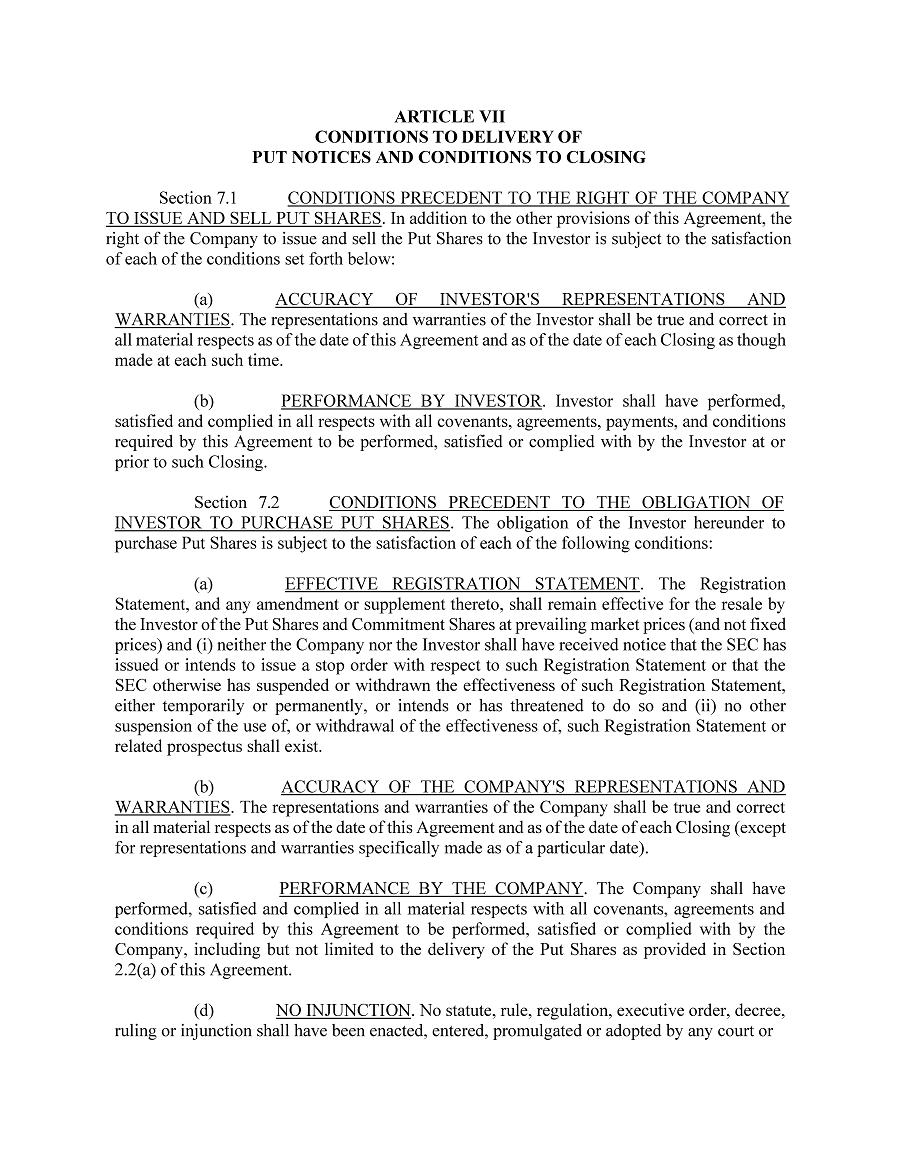 ARTICLE VII
CONDITIONS TO DELIVERY OF
PUT NOTICES AND CONDITIONS TO CLOSING

Section 7.1 CONDITIONS PRECEDENT TO THE RIGHT OF THE COMPANY TO ISSUE AND SELL PUT SHARES. In addition to the other provisions of this Agreement, the right of the Company to issue and sell the Put Shares to the Investor is subject to the satisfaction of each of the conditions set forth below:

(a) ACCURACY OF INVESTOR'S REPRESENTATIONS AND WARRANTIES. The representations and warranties of the Investor shall be true and correct in all material respects as of the date of this Agreement and as of the date of each Closing as though made at each such time.

(b) PERFORMANCE BY INVESTOR. Investor shall have performed, satisfied and complied in all respects with all covenants, agreements, payments, and conditions required by this Agreement to be performed, satisfied or complied with by the Investor at or prior to such Closing.

Section 7.2 CONDITIONS PRECEDENT TO THE OBLIGATION OF INVESTOR TO PURCHASE PUT SHARES. The obligation of the Investor hereunder to purchase Put Shares is subject to the satisfaction of each of the following conditions:

(a) EFFECTIVE REGISTRATION STATEMENT. The Registration Statement, and any amendment or supplement thereto, shall remain effective for the resale by the Investor of the Put Shares and Commitment Shares at prevailing market prices (and not fixed prices) and (i) neither the Company nor the Investor shall have received notice that the SEC has issued or intends to issue a stop order with respect to such Registration Statement or that the SEC otherwise has suspended or withdrawn the effectiveness of such Registration Statement, either temporarily or permanently, or intends or has threatened to do so and (ii) no other suspension of the use of, or withdrawal of the effectiveness of, such Registration Statement or related prospectus shall exist.

(b) ACCURACY OF THE COMPANY'S REPRESENTATIONS AND WARRANTIES. The representations and warranties of the Company shall be true and correct in all material respects as of the date of this Agreement and as of the date of each Closing (except for representations and warranties specifically made as of a particular date).

(c) PERFORMANCE BY THE COMPANY. The Company shall have performed, satisfied and complied in all material respects with all covenants, agreements and conditions required by this Agreement to be performed, satisfied or complied with by the Company, including but not limited to the delivery of the Put Shares as provided in Section 2.2(a) of this Agreement.

(d) NO INJUNCTION. No statute, rule, regulation, executive order, decree, ruling or injunction shall have been enacted, entered, promulgated or adopted by any court or